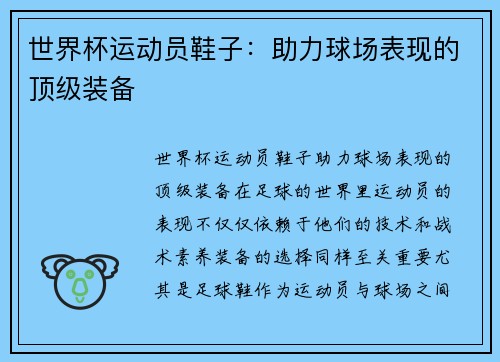 世界杯运动员鞋子：助力球场表现的顶级装备

世界杯运动员鞋子助力球场表现的顶级装备在足球的世界里运动员的表现不仅仅依赖于他们的技术和战术素养装备的选择同样至关重要尤其是足球鞋作为运动员与球场之间